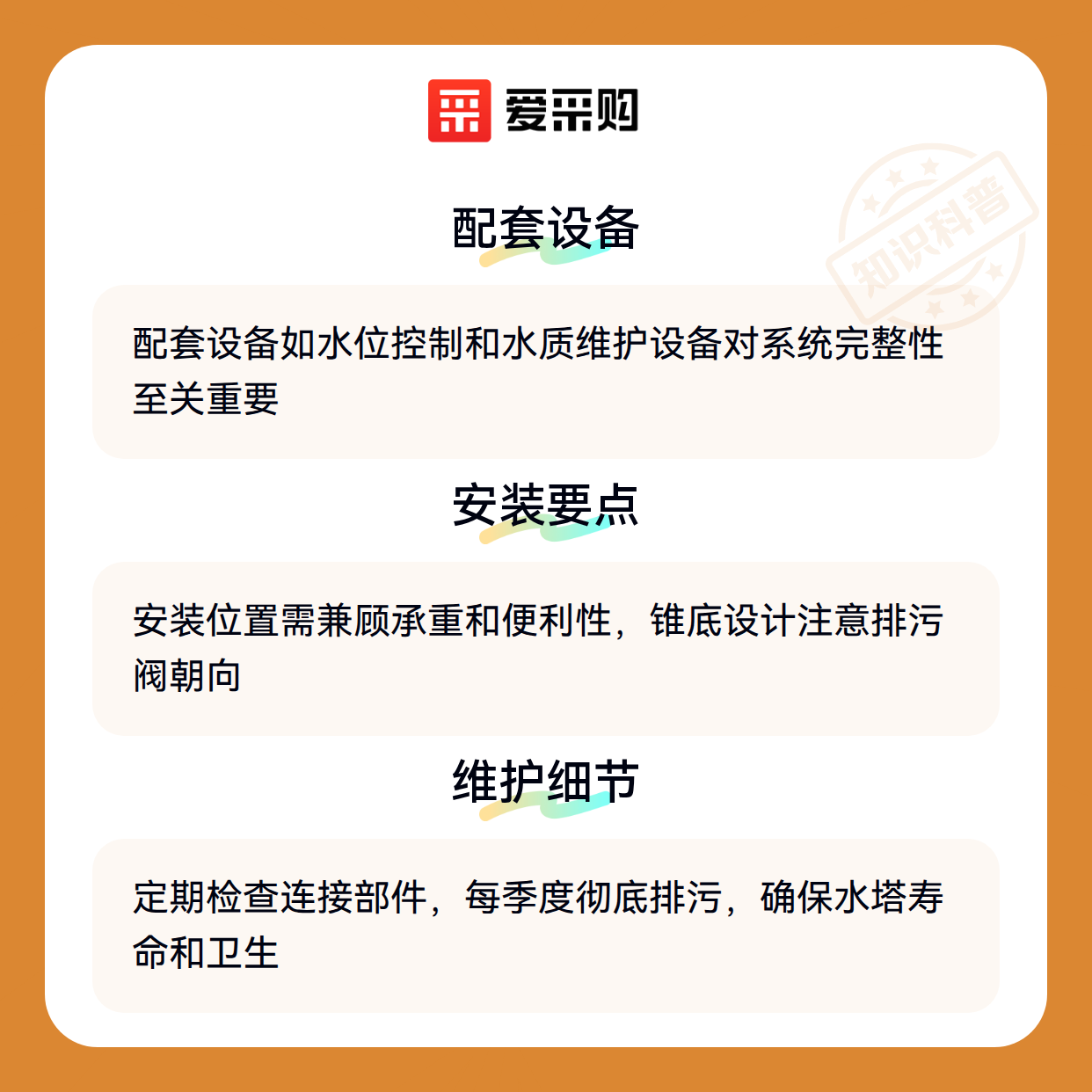 爱采购

配套设备

配套设备如水位控制和水质维护设备对系统完整性至关重要

安装要点

安装位置需兼顾承重和便利性，锥底设计注意排污阀朝向

维护细节

定期检查连接部件，每季度彻底排污，确保水塔寿命和卫生

知识科普